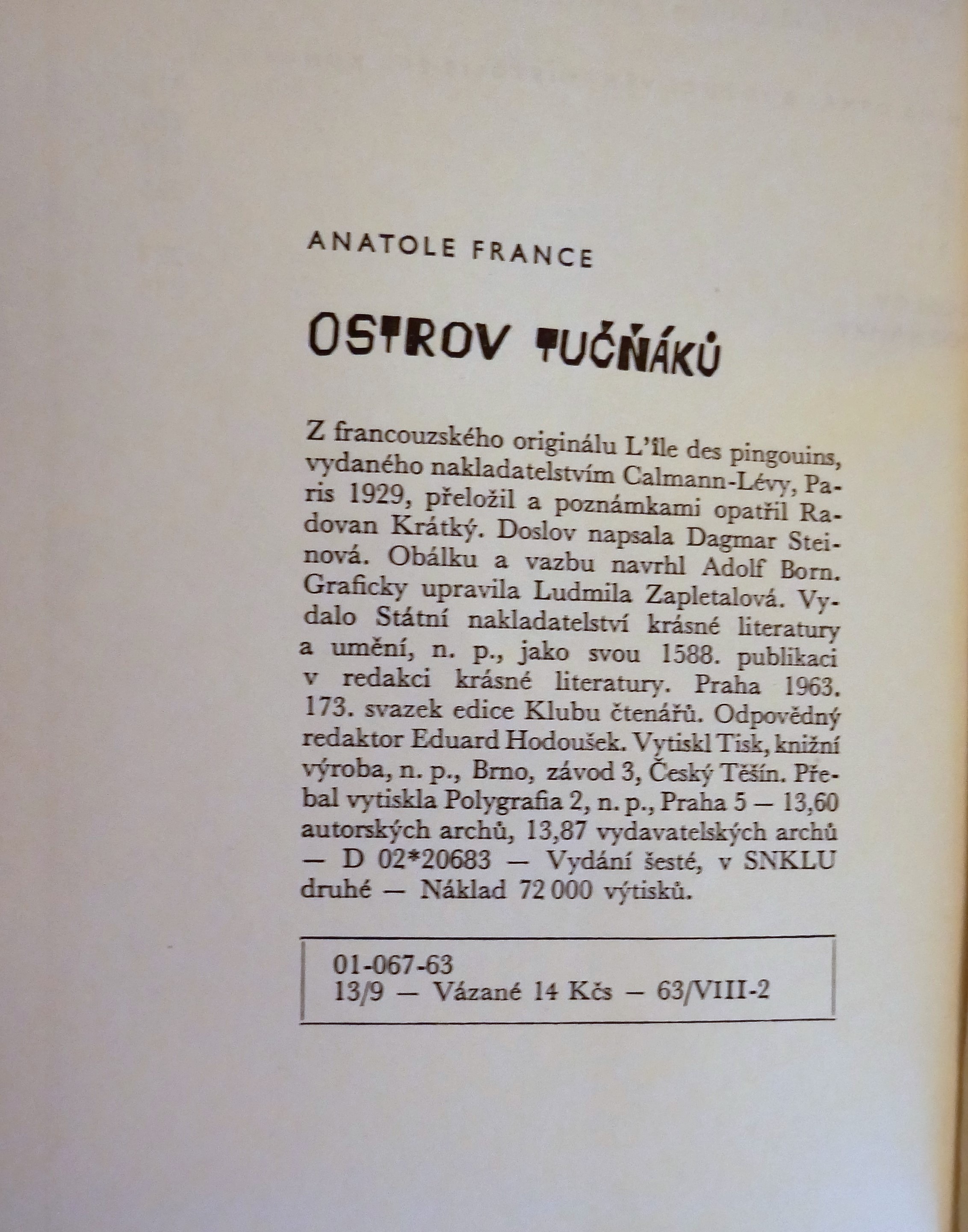 ANATOLE FRANCE

OSTROV TUČŇÁKŮ

Z francouzského originálu L'île des pingouins, vydaného nakladatelstvím Calmann-Lévy, Paris 1929, přeložil a poznámkami opatřil Radovan Krátký. Doslov napsala Dagmar Steinová. Obálku a vazbu navrhl Adolf Born. Graficky upravila Ludmila Zapletalová. Vydalo Státní nakladatelství krásné literatury a umění, n. p., jako svou 1588. publikaci v redakci krásné literatury. Praha 1963. 173. svazek edice Klubu čtenářů. Odpovědný redaktor Eduard Hodoušek. Vytiskl Tisk, knižní výroba, n. p., Brno, závod 3, Český Těšín. Přebal vytiskla Polygrafia 2, n. p., Praha 5 — 13,60 autorských archů, 13,87 vydavatelských archů — D 02*20683 — Vydání šesté, v SNKLU druhé — Náklad 72 000 výtisků.

01-067-63
13/9 — Vázané 14 Kčs — 63/VIII-2